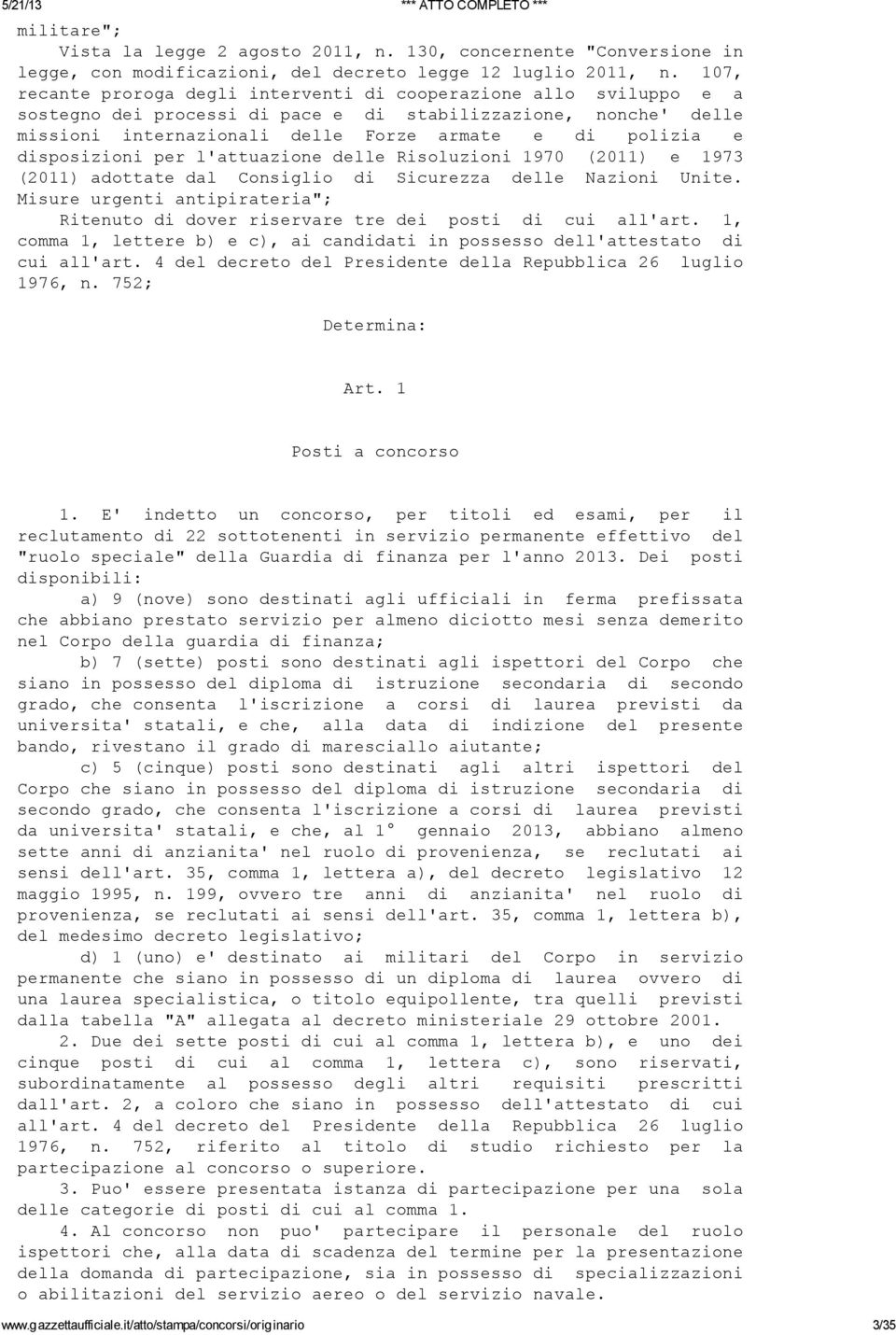 5/21/13 *** ATTO COMPLETO ***

militare";

Vista la legge 2 agosto 2011, n. 130, concernente "Conversione in legge, con modificazioni, del decreto legge 12 luglio 2011, n. 107, recante proroga degli interventi di cooperazione allo sviluppo e a sostegno dei processi di pace e di stabilizzazione, nonche' delle missioni internazionali delle Forze armate e di polizia e disposizioni per l'attuazione delle Risoluzioni 1970 (2011) e 1973 (2011) adottate dal Consiglio di Sicurezza delle Nazioni Unite. Misure urgenti antipirateria";

Ritenuto di dover riservare tre dei posti di cui all'art. 1, comma 1, lettere b) e c), ai candidati in possesso dell'attestato di cui all'art. 4 del decreto del Presidente della Repubblica 26 luglio 1976, n. 752;

Determina:

Art. 1

Posti a concorso

1. E' indetto un concorso, per titoli ed esami, per il reclutamento di 22 sottotenenti in servizio permanente effettivo del "ruolo speciale" della Guardia di finanza per l'anno 2013. Dei posti disponibili:

a) 9 (nove) sono destinati agli ufficiali in ferma prefissata che abbiano prestato servizio per almeno diciotto mesi senza demerito nel Corpo della guardia di finanza;

b) 7 (sette) posti sono destinati agli ispettori del Corpo che siano in possesso del diploma di istruzione secondaria di secondo grado, che consenta l'iscrizione a corsi di laurea previsti da universita' statali, e che, alla data di indizione del presente bando, rivestano il grado di maresciallo aiutante;

c) 5 (cinque) posti sono destinati agli altri ispettori del Corpo che siano in possesso del diploma di istruzione secondaria di secondo grado, che consenta l'iscrizione a corsi di laurea previsti da universita' statali, e che, al 1° gennaio 2013, abbiano almeno sette anni di anzianita' nel ruolo di provenienza, se reclutati ai sensi dell'art. 35, comma 1, lettera a), del decreto legislativo 12 maggio 1995, n. 199, ovvero tre anni di anzianita' nel ruolo di provenienza, se reclutati ai sensi dell'art. 35, comma 1, lettera b), del medesimo decreto legislativo;

d) 1 (uno) e' destinato ai militari del Corpo in servizio permanente che siano in possesso di un diploma di laurea ovvero di una laurea specialistica, o titolo equipollente, tra quelli previsti dalla tabella "A" allegata al decreto ministeriale 29 ottobre 2001.

2. Due dei sette posti di cui al comma 1, lettera b), e uno dei cinque posti di cui al comma 1, lettera c), sono riservati, subordinatamente al possesso degli altri requisiti prescritti dall'art. 2, a coloro che siano in possesso dell'attestato di cui all'art. 4 del decreto del Presidente della Repubblica 26 luglio 1976, n. 752, riferito al titolo di studio richiesto per la partecipazione al concorso o superiore.

3. Puo' essere presentata istanza di partecipazione per una sola delle categorie di posti di cui al comma 1.

4. Al concorso non puo' partecipare il personale del ruolo ispettori che, alla data di scadenza del termine per la presentazione della domanda di partecipazione, sia in possesso di specializzazioni o abilitazioni del servizio aereo o del servizio navale.

www.gazzettaufficiale.it/atto/stampa/concorsi/originario 3/35